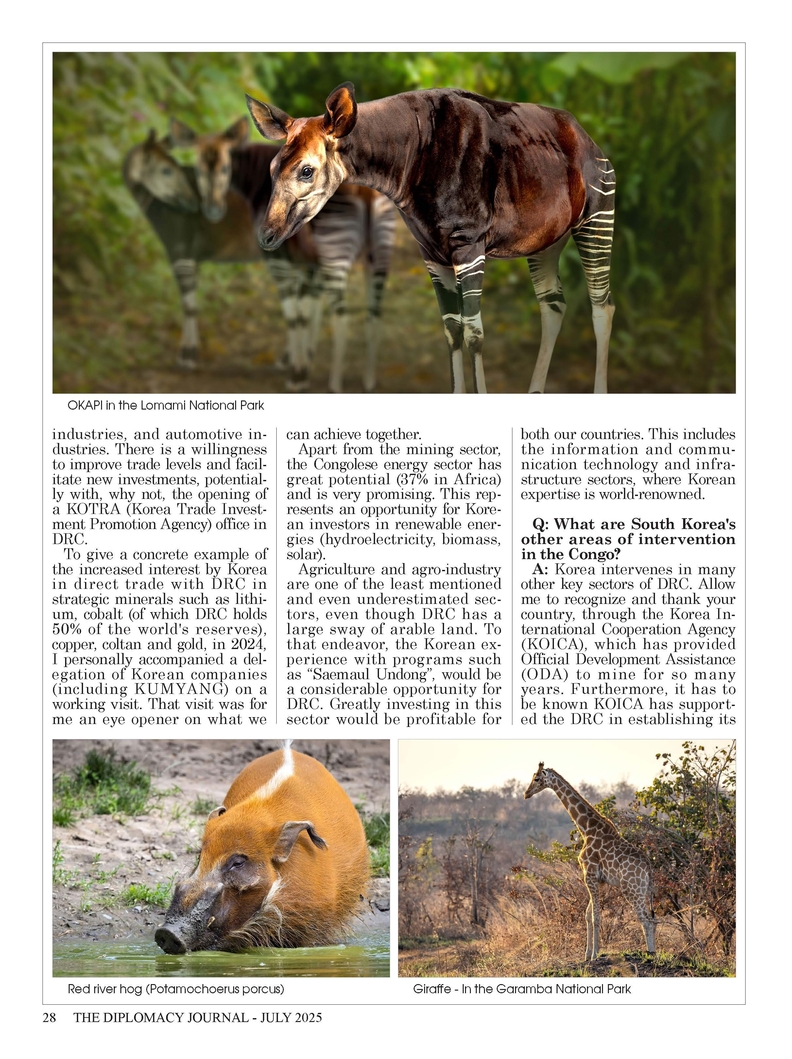 OKAPI in the Lomami National Park

industries, and automotive industries. There is a willingness to improve trade levels and facilitate new investments, potentially with, why not, the opening of a KOTRA (Korea Trade Investment Promotion Agency) office in DRC.

To give a concrete example of the increased interest by Korea in direct trade with DRC in strategic minerals such as lithium, cobalt (of which DRC holds 50% of the world's reserves), copper, coltan and gold, in 2024, I personally accompanied a delegation of Korean companies (including KUMYANG) on a working visit. That visit was for me an eye opener on what we can achieve together.

Apart from the mining sector, the Congolese energy sector has great potential (37% in Africa) and is very promising. This represents an opportunity for Korean investors in renewable energies (hydroelectricity, biomass, solar).

Agriculture and agro-industry are one of the least mentioned and even underestimated sectors, even though DRC has a large sway of arable land. To that endeavor, the Korean experience with programs such as "Saemaul Undong", would be a considerable opportunity for DRC. Greatly investing in this sector would be profitable for both our countries. This includes the information and communication technology and infrastructure sectors, where Korean expertise is world-renowned.

Q: What are South Korea's other areas of intervention in the Congo?

A: Korea intervenes in many other key sectors of DRC. Allow me to recognize and thank your country, through the Korea International Cooperation Agency (KOICA), which has provided Official Development Assistance (ODA) to mine for so many years. Furthermore, it has to be known KOICA has supported the DRC in establishing its

Red river hog (Potamochoerus porcus)

Giraffe - In the Garamba National Park

28 THE DIPLOMACY JOURNAL - JULY 2025